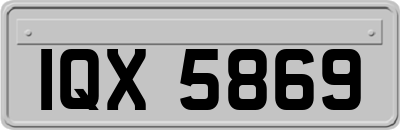 IQX 5869